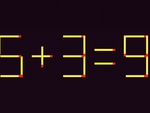 $5+3=9$